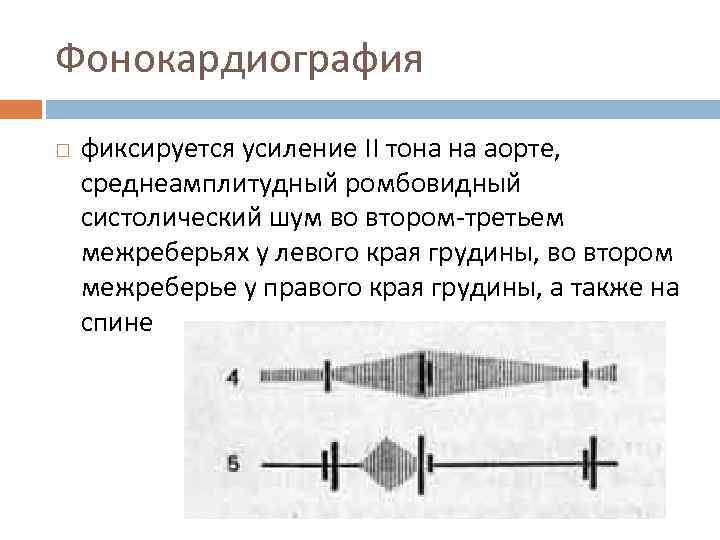 Фонокардиография

фиксируется усиление II тона на аорте, среднеамплитудный ромбовидный систолический шум во втором-третьем межреберьях у левого края грудины, во втором межреберье у правого края грудины, а также на спине

4

5